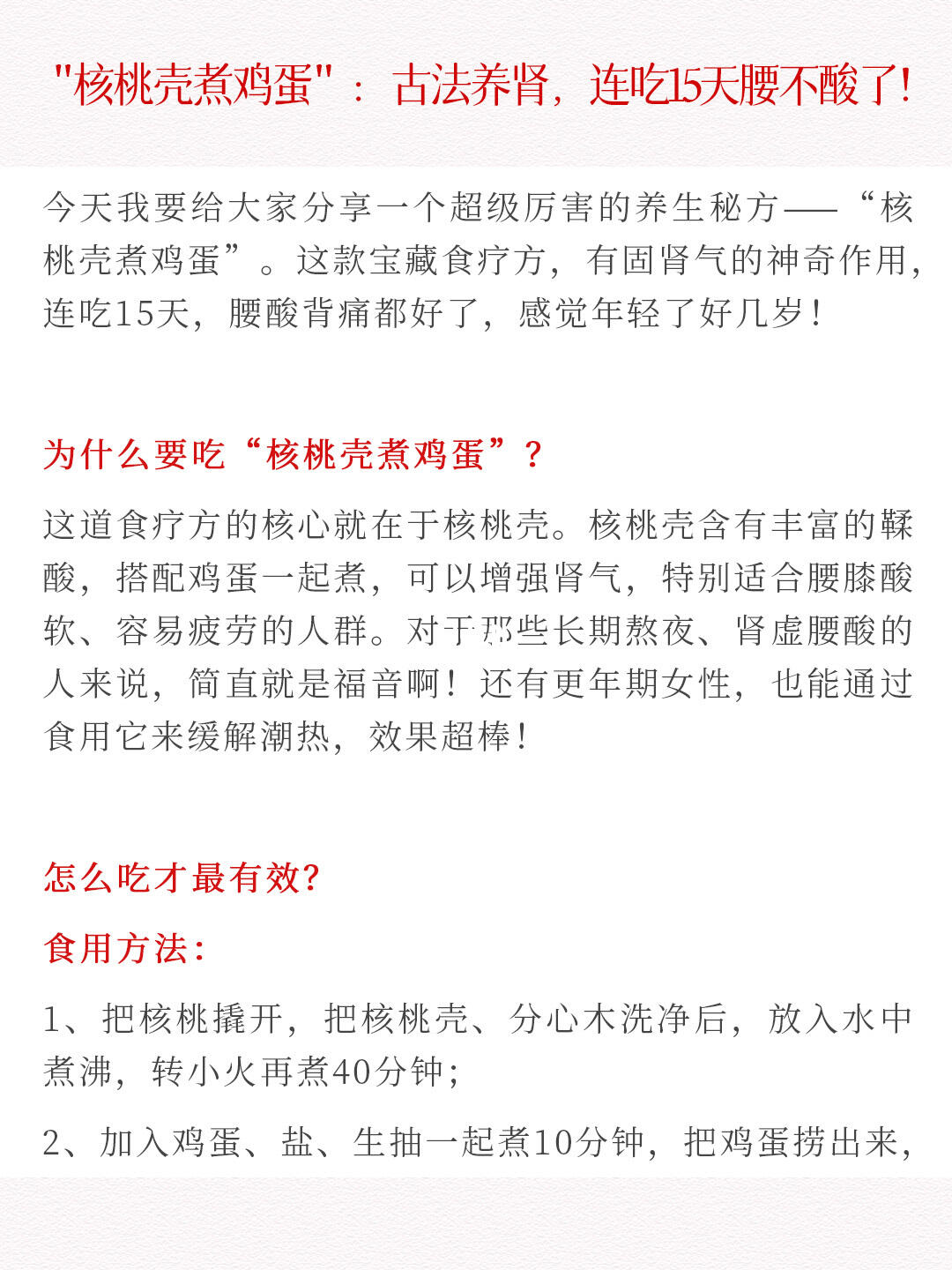 "核桃壳煮鸡蛋"：古法养肾，连吃15天腰不酸了！

今天我要给大家分享一个超级厉害的养生秘方——“核桃壳煮鸡蛋”。这款宝藏食疗方，有固肾气的神奇作用，连吃15天，腰酸背痛都好了，感觉年轻了好几岁！

为什么要吃“核桃壳煮鸡蛋”？

这道食疗方的核心就在于核桃壳。核桃壳含有丰富的鞣酸，搭配鸡蛋一起煮，可以增强肾气，特别适合腰膝酸软、容易疲劳的人群。对于那些长期熬夜、肾虚腰酸的人来说，简直就是福音啊！还有更年期女性，也能通过食用它来缓解潮热，效果超棒！

怎么吃才最有效?

食用方法：

1、把核桃撬开，把核桃壳、分心木洗净后，放入水中煮沸，转小火再煮40分钟；

2、加入鸡蛋、盐、生抽一起煮10分钟，把鸡蛋捞出来，